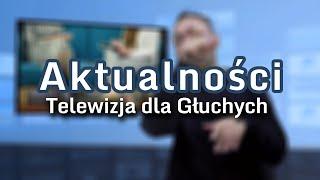 Aktualności
Telewizja dla Głuchych